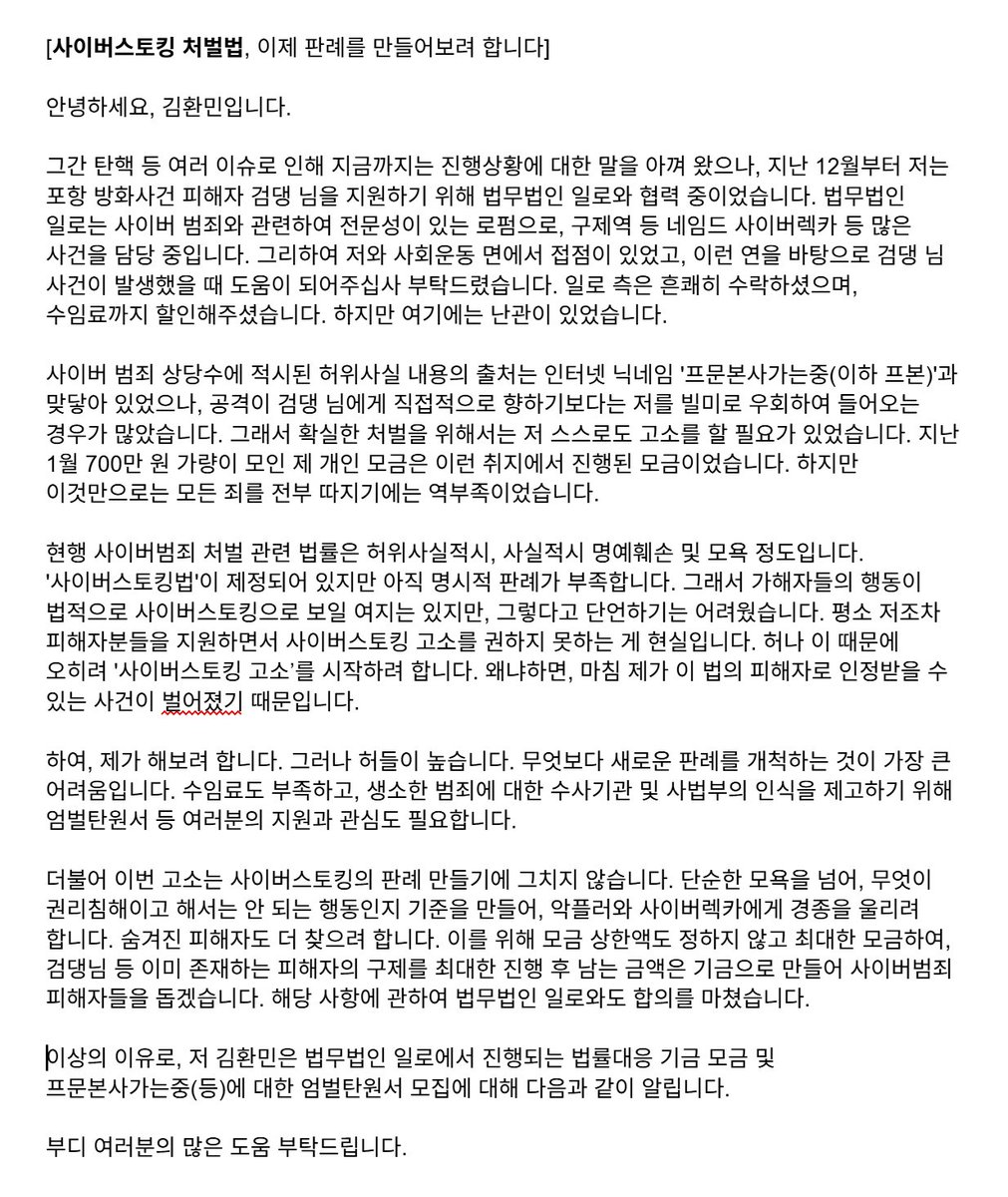 [사이버스토킹 처벌법, 이제 판례를 만들어보려 합니다]

안녕하세요, 김환민입니다.

그간 탄핵 등 여러 이슈로 인해 지금까지는 진행상황에 대한 말을 아껴 왔으나, 지난 12월부터 저는 포항 방화사건 피해자 검댕 님을 지원하기 위해 법무법인 일로와 협력 중이었습니다. 법무법인 일로는 사이버 범죄와 관련하여 전문성이 있는 로펌으로, 구제역 등 네임드 사이버렉카 등 많은 사건을 담당 중입니다. 그리하여 저와 사회운동 면에서 접점이 있었고, 이런 연을 바탕으로 검댕 님 사건이 발생했을 때 도움이 되어주십사 부탁드렸습니다. 일로 측은 흔쾌히 수락하셨으며, 수임료까지 할인해주셨습니다. 하지만 여기에는 난관이 있었습니다.

사이버 범죄 상당수에 적시된 허위사실 내용의 출처는 인터넷 닉네임 '프문본사가는중(이하 프본)'과 맞닿아 있었으나, 공격이 검댕 님에게 직접적으로 향하기보다는 저를 빌미로 우회하여 들어오는 경우가 많았습니다. 그래서 확실한 처벌을 위해서는 저 스스로도 고소를 할 필요가 있었습니다. 지난 1월 700만 원 가량이 모인 제 개인 모금은 이런 취지에서 진행된 모금이었습니다. 하지만 이것만으로는 모든 죄를 전부 따지기에는 역부족이었습니다.

현행 사이버범죄 처벌 관련 법률은 허위사실적시, 사실적시 명예훼손 및 모욕 정도입니다. '사이버스토킹법'이 제정되어 있지만 아직 명시적 판례가 부족합니다. 그래서 가해자들의 행동이 법적으로 사이버스토킹으로 보일 여지는 있지만, 그렇다고 단언하기는 어려웠습니다. 평소 저조차 피해자분들을 지원하면서 사이버스토킹 고소를 권하지 못하는 게 현실입니다. 허나 이 때문에 오히려 '사이버스토킹 고소'를 시작하려 합니다. 왜냐하면, 마침 제가 이 법의 피해자로 인정받을 수 있는 사건이 벌어졌기 때문입니다.

하여, 제가 해보려 합니다. 그러나 허들이 높습니다. 무엇보다 새로운 판례를 개척하는 것이 가장 큰 어려움입니다. 수임료도 부족하고, 생소한 범죄에 대한 수사기관 및 사법부의 인식을 제고하기 위해 엄벌탄원서 등 여러분의 지원과 관심도 필요합니다.

더불어 이번 고소는 사이버스토킹의 판례 만들기에 그치지 않습니다. 단순한 모욕을 넘어, 무엇이 권리침해이고 해서는 안 되는 행동인지 기준을 만들어, 악플러와 사이버렉카에게 경종을 울리려 합니다. 숨겨진 피해자도 더 찾으려 합니다. 이를 위해 모금 상한액도 정하지 않고 최대한 모금하여, 검댕님 등 이미 존재하는 피해자의 구제를 최대한 진행 후 남는 금액은 기금으로 만들어 사이버범죄 피해자들을 돕겠습니다. 해당 사항에 관하여 법무법인 일로와도 합의를 마쳤습니다.

이상의 이유로, 저 김환민은 법무법인 일로에서 진행되는 법률대응 기금 모금 및 프문본사가는중(등)에 대한 엄벌탄원서 모집에 대해 다음과 같이 알립니다.

부디 여러분의 많은 도움 부탁드립니다.